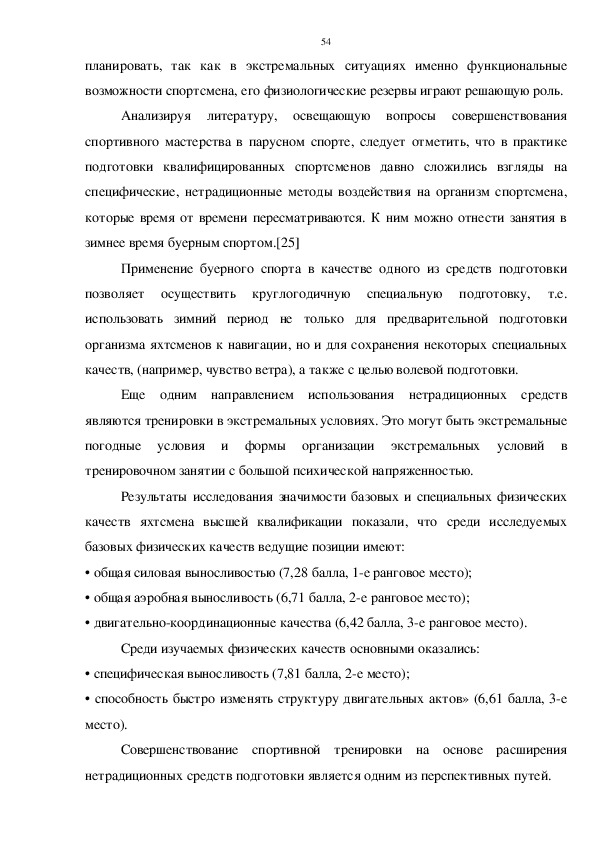 54

планировать, так как в экстремальных ситуациях именно функциональные возможности спортсмена, его физиологические резервы играют решающую роль.

Анализируя литературу, освещающую вопросы совершенствования спортивного мастерства в парусном спорте, следует отметить, что в практике подготовки квалифицированных спортсменов давно сложились взгляды на специфические, нетрадиционные методы воздействия на организм спортсмена, которые время от времени пересматриваются. К ним можно отнести занятия в зимнее время буерным спортом.[25]

Применение буерного спорта в качестве одного из средств подготовки позволяет осуществить круглогодичную специальную подготовку, т.е. использовать зимний период не только для предварительной подготовки организма яхтсменов к навигации, но и для сохранения некоторых специальных качеств, (например, чувство ветра), а также с целью волевой подготовки.

Еще одним направлением использования нетрадиционных средств являются тренировки в экстремальных условиях. Это могут быть экстремальные погодные условия и формы организации экстремальных условий в тренировочном занятии с большой психической напряженностью.

Результаты исследования значимости базовых и специальных физических качеств яхтсмена высшей квалификации показали, что среди исследуемых базовых физических качеств ведущие позиции имеют:

• общая силовая выносливостью (7,28 балла, 1-е ранговое место);

• общая аэробная выносливость (6,71 балла, 2-е ранговое место);

• двигательно-координационные качества (6,42 балла, 3-е ранговое место).

Среди изучаемых физических качеств основными оказались:

• специфическая выносливость (7,81 балла, 2-е место);

• способность быстро изменять структуру двигательных актов» (6,61 балла, 3-е место).

Совершенствование спортивной тренировки на основе расширения нетрадиционных средств подготовки является одним из перспективных путей.